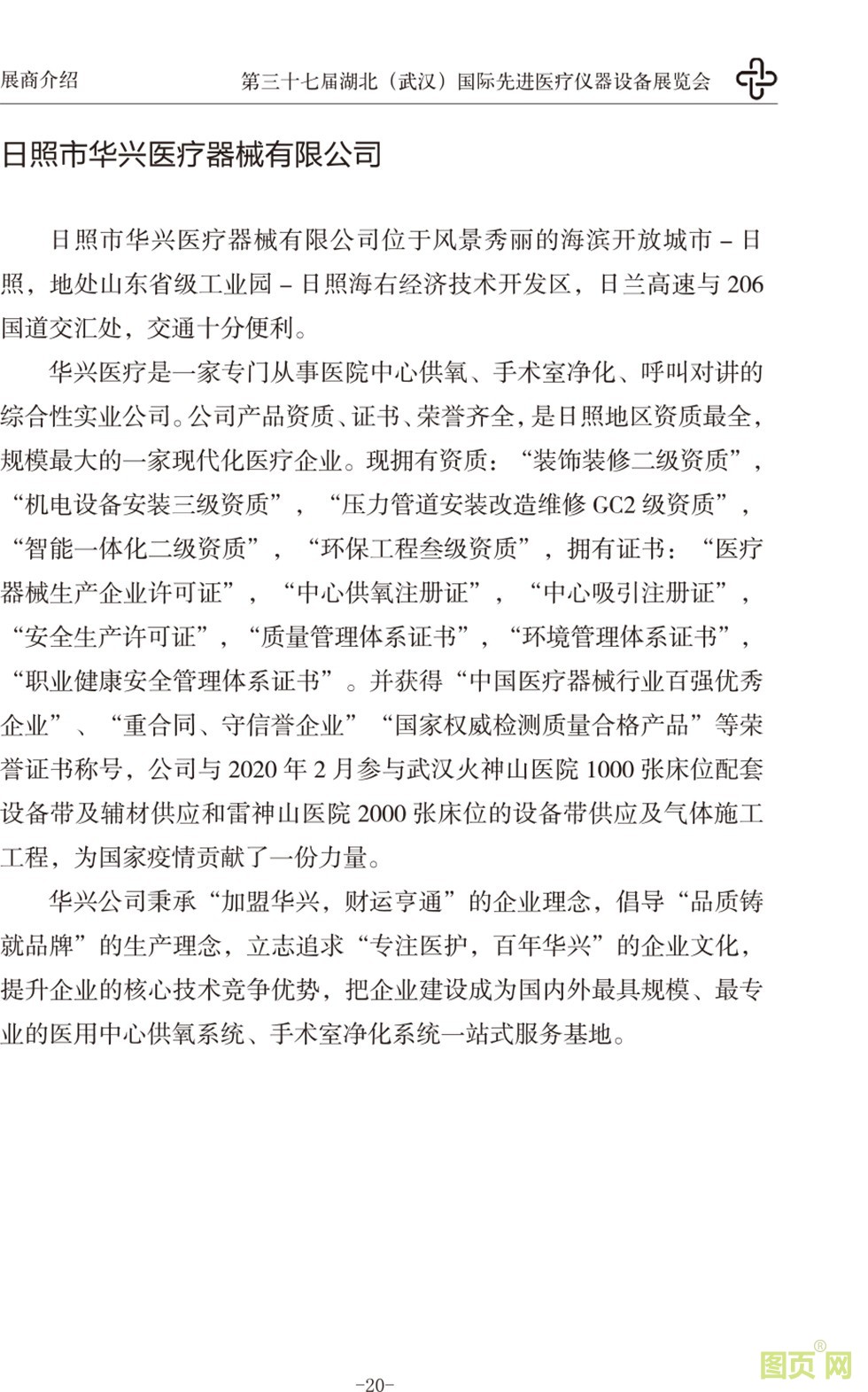 展商介绍　　第三十七届湖北（武汉）国际先进医疗仪器设备展览会

日照市华兴医疗器械有限公司

日照市华兴医疗器械有限公司位于风景秀丽的海滨开放城市 – 日照，地处山东省级工业园 – 日照海右经济技术开发区，日兰高速与 206 国道交汇处，交通十分便利。

华兴医疗是一家专门从事医院中心供氧、手术室净化、呼叫对讲的综合性实业公司。公司产品资质、证书、荣誉齐全，是日照地区资质最全，规模最大的一家现代化医疗企业。现拥有资质：“装饰装修二级资质”，“机电设备安装三级资质”，“压力管道安装改造维修 GC2 级资质”，“智能一体化二级资质”，“环保工程叁级资质”，拥有证书：“医疗器械生产企业许可证”，“中心供氧注册证”，“中心吸引注册证”，“安全生产许可证”，“质量管理体系证书”，“环境管理体系证书”，“职业健康安全管理体系证书”。并获得“中国医疗器械行业百强优秀企业”、“重合同、守信誉企业”“国家权威检测质量合格产品”等荣誉证书称号，公司与 2020 年 2 月参与武汉火神山医院 1000 张床位配套设备带及辅材供应和雷神山医院 2000 张床位的设备带供应及气体施工工程，为国家疫情贡献了一份力量。

华兴公司秉承“加盟华兴，财运亨通”的企业理念，倡导“品质铸就品牌”的生产理念，立志追求“专注医护，百年华兴”的企业文化，提升企业的核心技术竞争优势，把企业建设成为国内外最具规模、最专业的医用中心供氧系统、手术室净化系统一站式服务基地。

-20-

图页网®